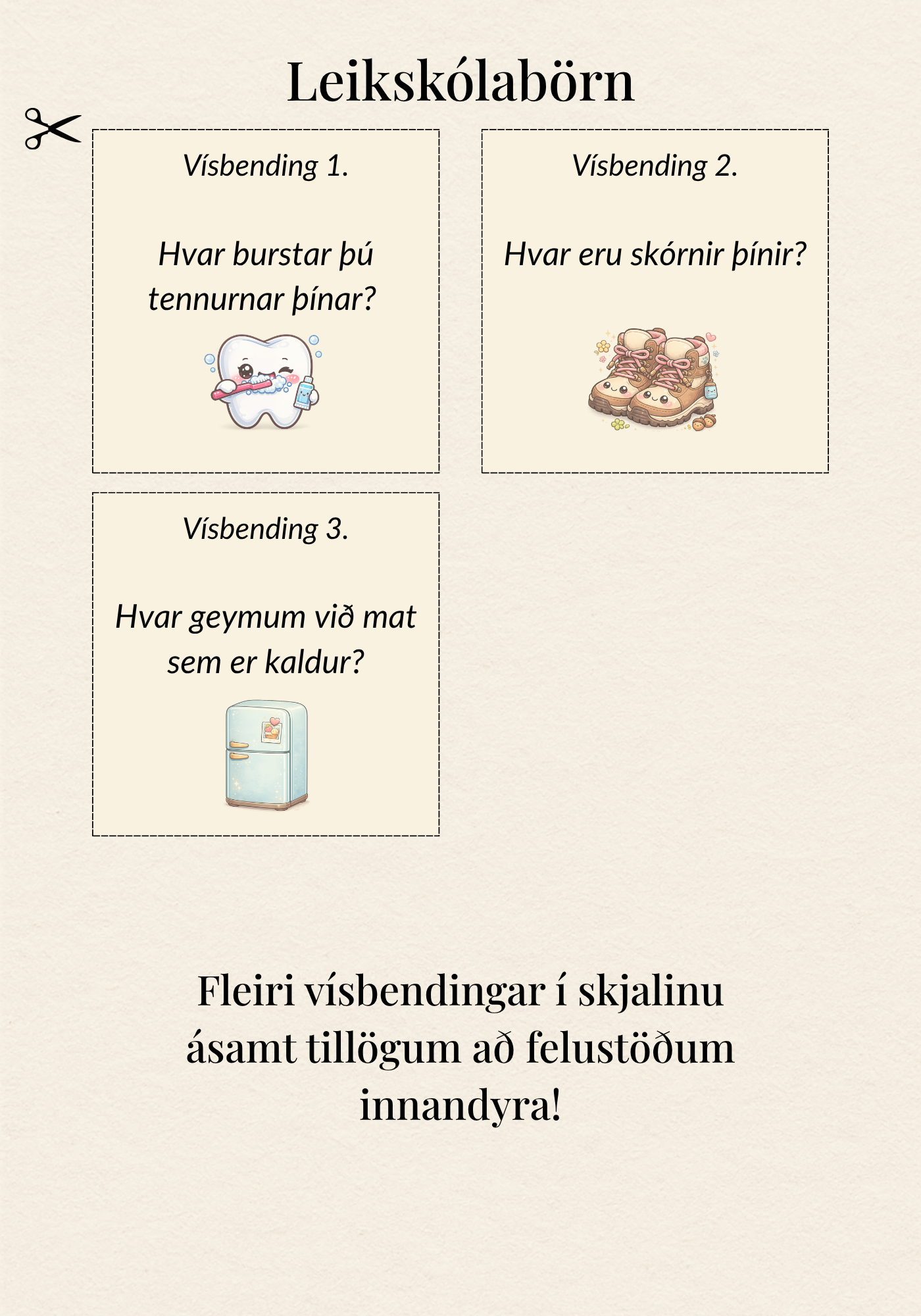 Leikskólabörn

Vísbending 1.

Hvar burstar þú tennurnar þínar?

Vísbending 2.

Hvar eru skórnir þínir?

Vísbending 3.

Hvar geymum við mat sem er kaldur?

Fleiri vísbendingar í skjalinu ásamt tillögum að felustöðum innandyra!